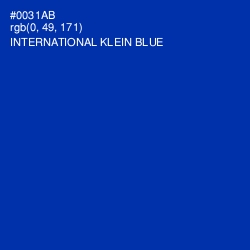 #0031AB
rgb(0, 49, 171)
INTERNATIONAL KLEIN BLUE